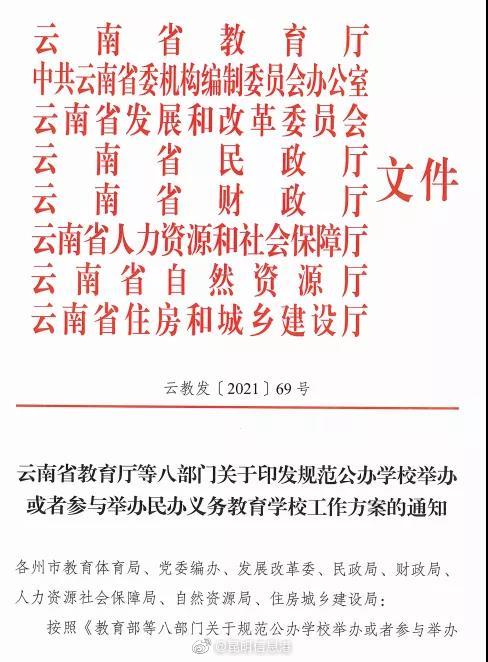 云南省教育厅
中共云南省委机构编制委员会办公室
云南省发展和改革委员会
云南省民政厅
云南省财政厅
云南省人力资源和社会保障厅
云南省自然资源厅
云南省住房和城乡建设厅
文件

云教发〔2021〕69号

云南省教育厅等八部门关于印发规范公办学校举办或者参与举办民办义务教育学校工作方案的通知

各州市教育体育局、党委编办、发展改革委、民政局、财政局、人力资源社会保障局、自然资源局、住房城乡建设局：

按照《教育部等八部门关于规范公办学校举办或者参与举办

@昆明信息港